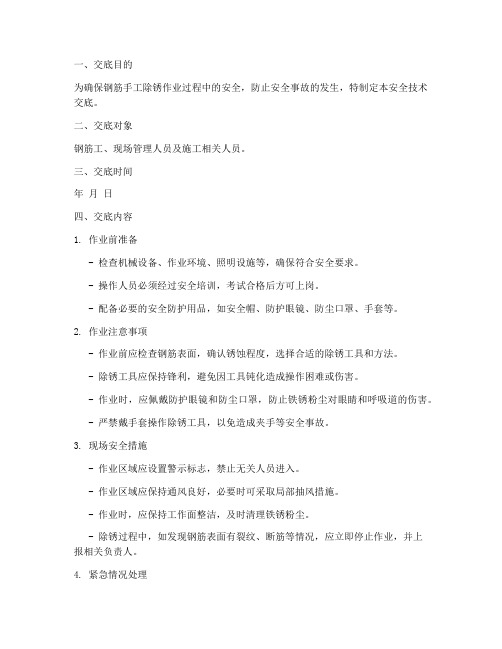 一、交底目的

为确保钢筋手工除锈作业过程中的安全，防止安全事故的发生，特制定本安全技术交底。

二、交底对象

钢筋工、现场管理人员及施工相关人员。

三、交底时间

年 月 日

四、交底内容

1. 作业前准备

- 检查机械设备、作业环境、照明设施等，确保符合安全要求。

- 操作人员必须经过安全培训，考试合格后方可上岗。

- 配备必要的安全防护用品，如安全帽、防护眼镜、防尘口罩、手套等。

2. 作业注意事项

- 作业前应检查钢筋表面，确认锈蚀程度，选择合适的除锈工具和方法。

- 除锈工具应保持锋利，避免因工具钝化造成操作困难或伤害。

- 作业时，应佩戴防护眼镜和防尘口罩，防止铁锈粉尘对眼睛和呼吸道的伤害。

- 严禁戴手套操作除锈工具，以免造成夹手等安全事故。

3. 现场安全措施

- 作业区域应设置警示标志，禁止无关人员进入。

- 作业区域应保持通风良好，必要时可采取局部抽风措施。

- 作业时，应保持工作面整洁，及时清理铁锈粉尘。

- 除锈过程中，如发现钢筋表面有裂纹、断筋等情况，应立即停止作业，并上报相关负责人。

4. 紧急情况处理